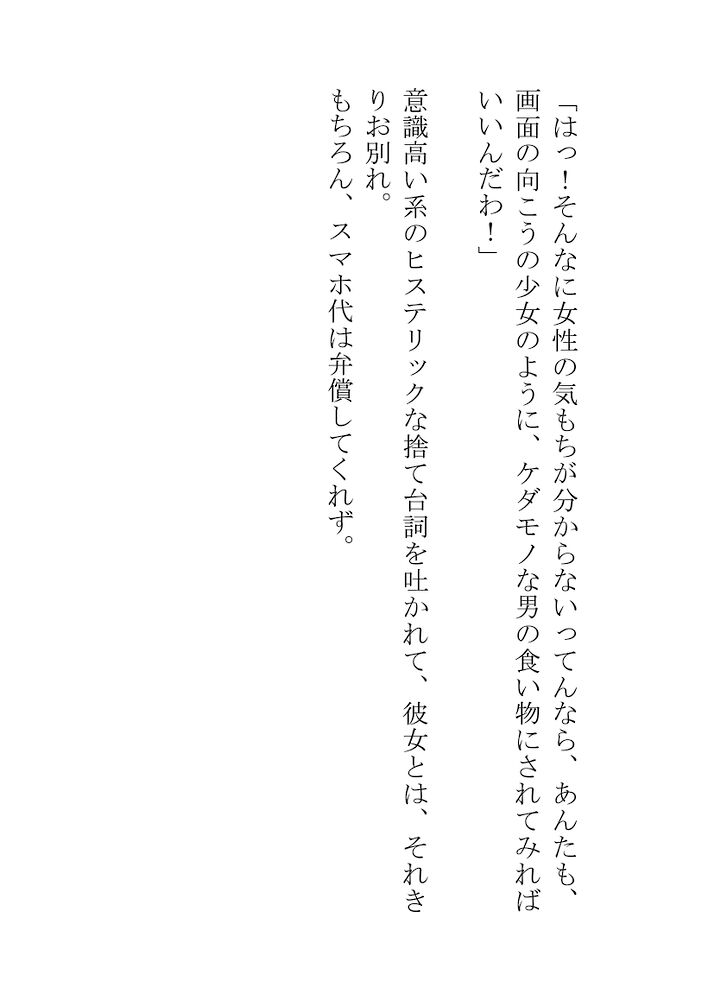 「はっ！そんなに女性の気もちが分からないってんなら、あんたも、画面の向こうの少女のように、ケダモノな男の食い物にされてみればいいんだわ！」

意識高い系のヒステリックな捨て台詞を吐かれて、彼女とは、それきりお別れ。

もちろん、スマホ代は弁償してくれず。